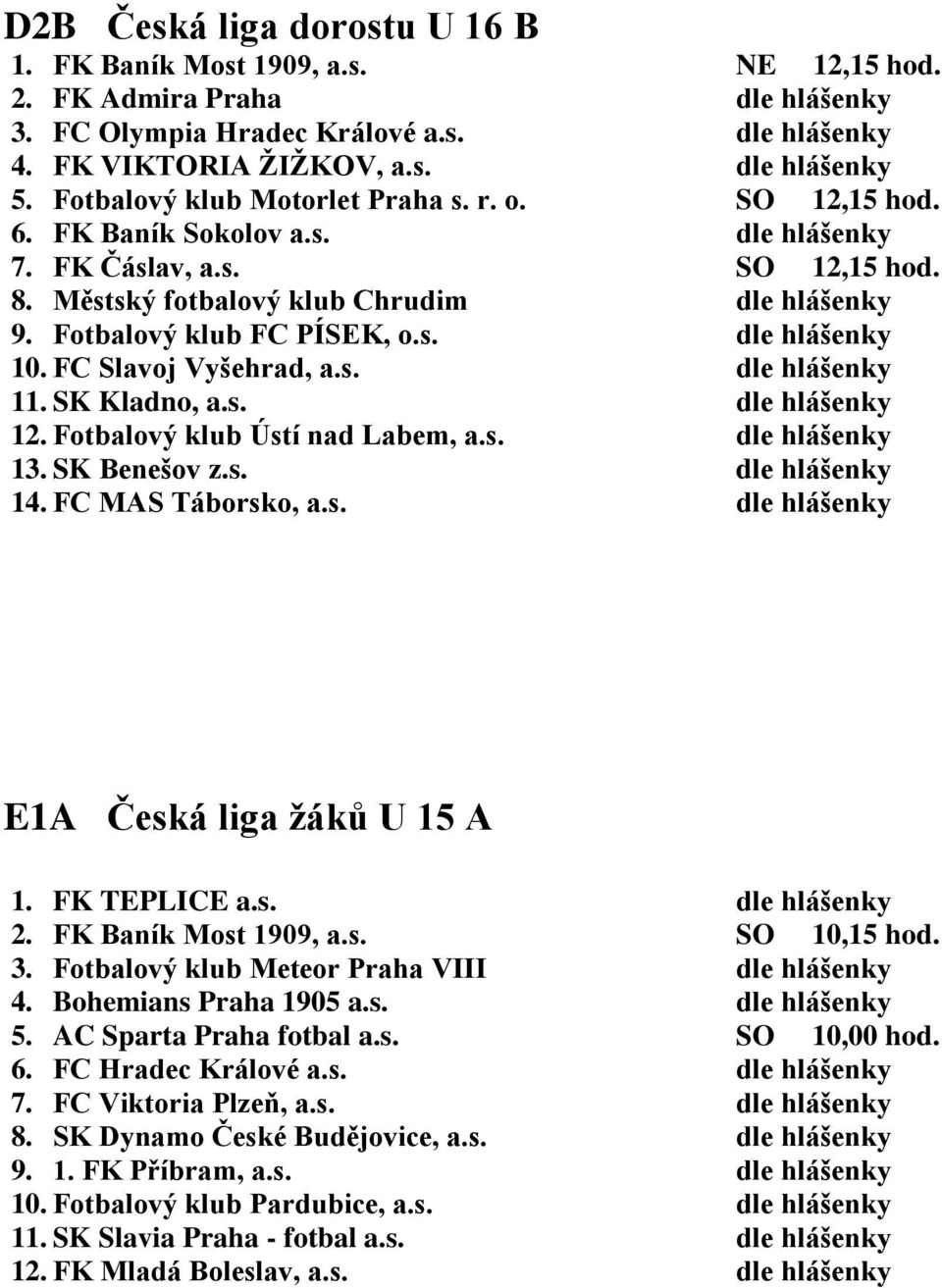 D2B Česká liga dorostu U 16 B

1. FK Baník Most 1909, a.s. NE 12,15 hod.
2. FK Admira Praha dle hlášenky
3. FC Olympia Hradec Králové a.s. dle hlášenky
4. FK VIKTORIA ŽIŽKOV, a.s. dle hlášenky
5. Fotbalový klub Motorlet Praha s. r. o. SO 12,15 hod.
6. FK Baník Sokolov a.s. dle hlášenky
7. FK Čáslav, a.s. SO 12,15 hod.
8. Městský fotbalový klub Chrudim dle hlášenky
9. Fotbalový klub FC PÍSEK, o.s. dle hlášenky
10. FC Slavoj Vyšehrad, a.s. dle hlášenky
11. SK Kladno, a.s. dle hlášenky
12. Fotbalový klub Ústí nad Labem, a.s. dle hlášenky
13. SK Benešov z.s. dle hlášenky
14. FC MAS Táborsko, a.s. dle hlášenky

E1A Česká liga žáků U 15 A

1. FK TEPLICE a.s. dle hlášenky
2. FK Baník Most 1909, a.s. SO 10,15 hod.
3. Fotbalový klub Meteor Praha VIII dle hlášenky
4. Bohemians Praha 1905 a.s. dle hlášenky
5. AC Sparta Praha fotbal a.s. SO 10,00 hod.
6. FC Hradec Králové a.s. dle hlášenky
7. FC Viktoria Plzeň, a.s. dle hlášenky
8. SK Dynamo České Budějovice, a.s. dle hlášenky
9. 1. FK Příbram, a.s. dle hlášenky
10. Fotbalový klub Pardubice, a.s. dle hlášenky
11. SK Slavia Praha - fotbal a.s. dle hlášenky
12. FK Mladá Boleslav, a.s. dle hlášenky